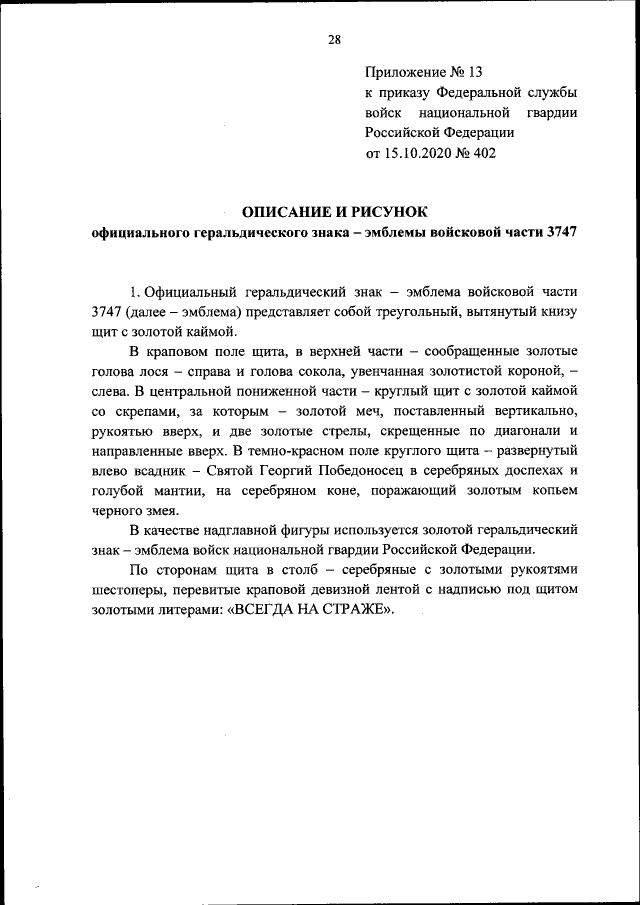 28

Приложение № 13
к приказу Федеральной службы войск национальной гвардии Российской Федерации
от 15.10.2020 № 402

ОПИСАНИЕ И РИСУНОК
официального геральдического знака – эмблемы войсковой части 3747

1. Официальный геральдический знак – эмблема войсковой части 3747 (далее – эмблема) представляет собой треугольный, вытянутый книзу щит с золотой каймой.

В краповом поле щита, в верхней части – сообращенные золотые голова лося – справа и голова сокола, увенчанная золотистой короной, – слева. В центральной пониженной части – круглый щит с золотой каймой со скрепами, за которым – золотой меч, поставленный вертикально, рукоятью вверх, и две золотые стрелы, скрещенные по диагонали и направленные вверх. В темно-красном поле круглого щита – развернутый влево всадник – Святой Георгий Победоносец в серебряных доспехах и голубой мантии, на серебряном коне, поражающий золотым копьем черного змея.

В качестве надглавной фигуры используется золотой геральдический знак – эмблема войск национальной гвардии Российской Федерации.

По сторонам щита в столб – серебряные с золотыми рукоятями шестоперы, перевитые краповой девизной лентой с надписью под щитом золотыми литерами: «ВСЕГДА НА СТРАЖЕ».